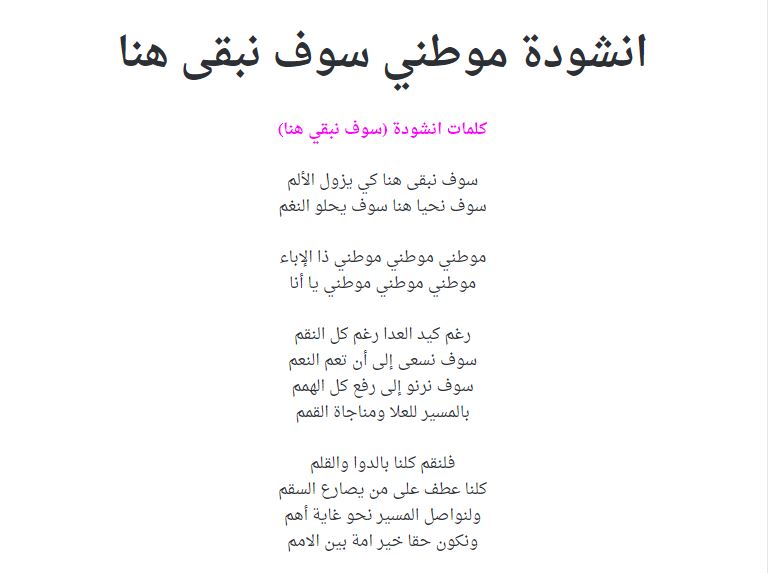 انشودة موطني سوف نبقى هنا

كلمات انشودة (سوف نبقي هنا)

سوف نبقى هنا كي يزول الألم
سوف نحيا هنا سوف يحلو النغم

موطني موطني موطني ذا الإباء
موطني موطني موطني يا أنا

رغم كيد العدا رغم كل النقم
سوف نسعى إلى أن تعم النعم
سوف نرنو إلى رفع كل الهمم
بالمسير للعلا ومناجاة القمم

فلنقم كلنا بالدوا والقلم
كلنا عطف على من يصارع السقم
ولنواصل المسير نحو غاية أهم
ونكون حقا خير امة بين الامم